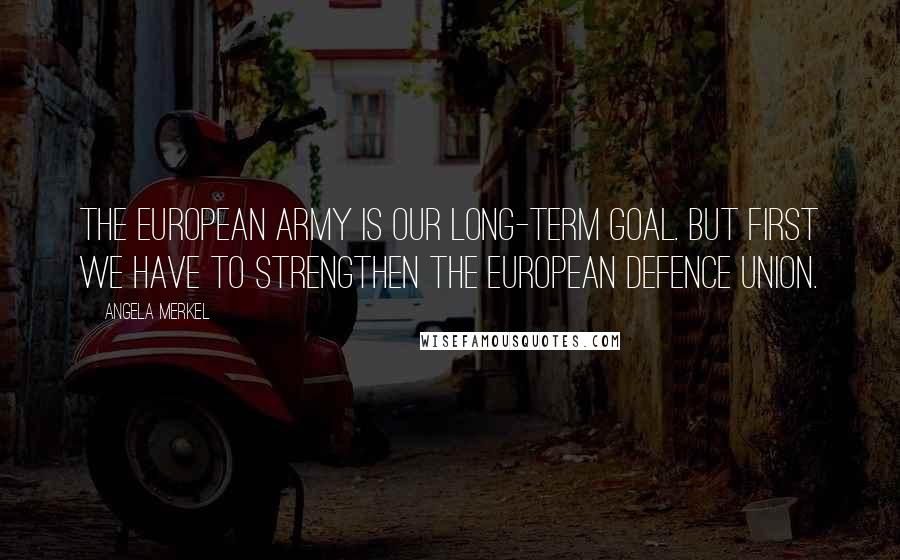 THE EUROPEAN ARMY IS OUR LONG-TERM GOAL. BUT FIRST WE HAVE TO STRENGTHEN THE EUROPEAN DEFENCE UNION.

ANGELA MERKEL

WISEFAMOUSQUOTES.COM